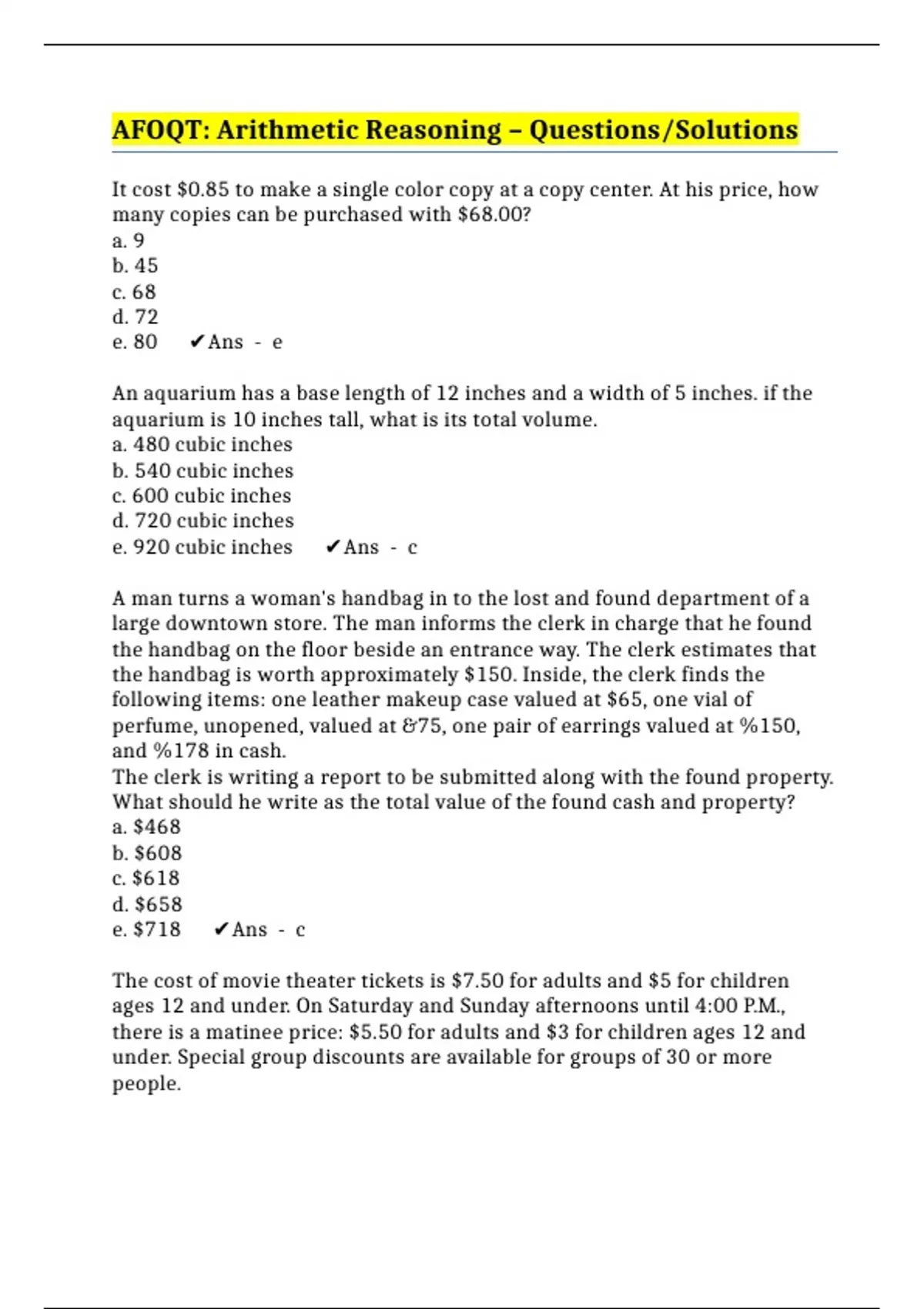 AFOQT: Arithmetic Reasoning – Questions/Solutions

It cost \$0.85 to make a single color copy at a copy center. At his price, how many copies can be purchased with \$68.00?
a. 9
b. 45
c. 68
d. 72
e. 80 ✔Ans - e

An aquarium has a base length of 12 inches and a width of 5 inches. if the aquarium is 10 inches tall, what is its total volume.
a. 480 cubic inches
b. 540 cubic inches
c. 600 cubic inches
d. 720 cubic inches
e. 920 cubic inches ✔Ans - c

A man turns a woman's handbag in to the lost and found department of a large downtown store. The man informs the clerk in charge that he found the handbag on the floor beside an entrance way. The clerk estimates that the handbag is worth approximately \$150. Inside, the clerk finds the following items: one leather makeup case valued at \$65, one vial of perfume, unopened, valued at &75, one pair of earrings valued at %150, and %178 in cash.
The clerk is writing a report to be submitted along with the found property. What should he write as the total value of the found cash and property?
a. \$468
b. \$608
c. \$618
d. \$658
e. \$718 ✔Ans - c

The cost of movie theater tickets is \$7.50 for adults and \$5 for children ages 12 and under. On Saturday and Sunday afternoons until 4:00 P.M., there is a matinee price: \$5.50 for adults and \$3 for children ages 12 and under. Special group discounts are available for groups of 30 or more people.